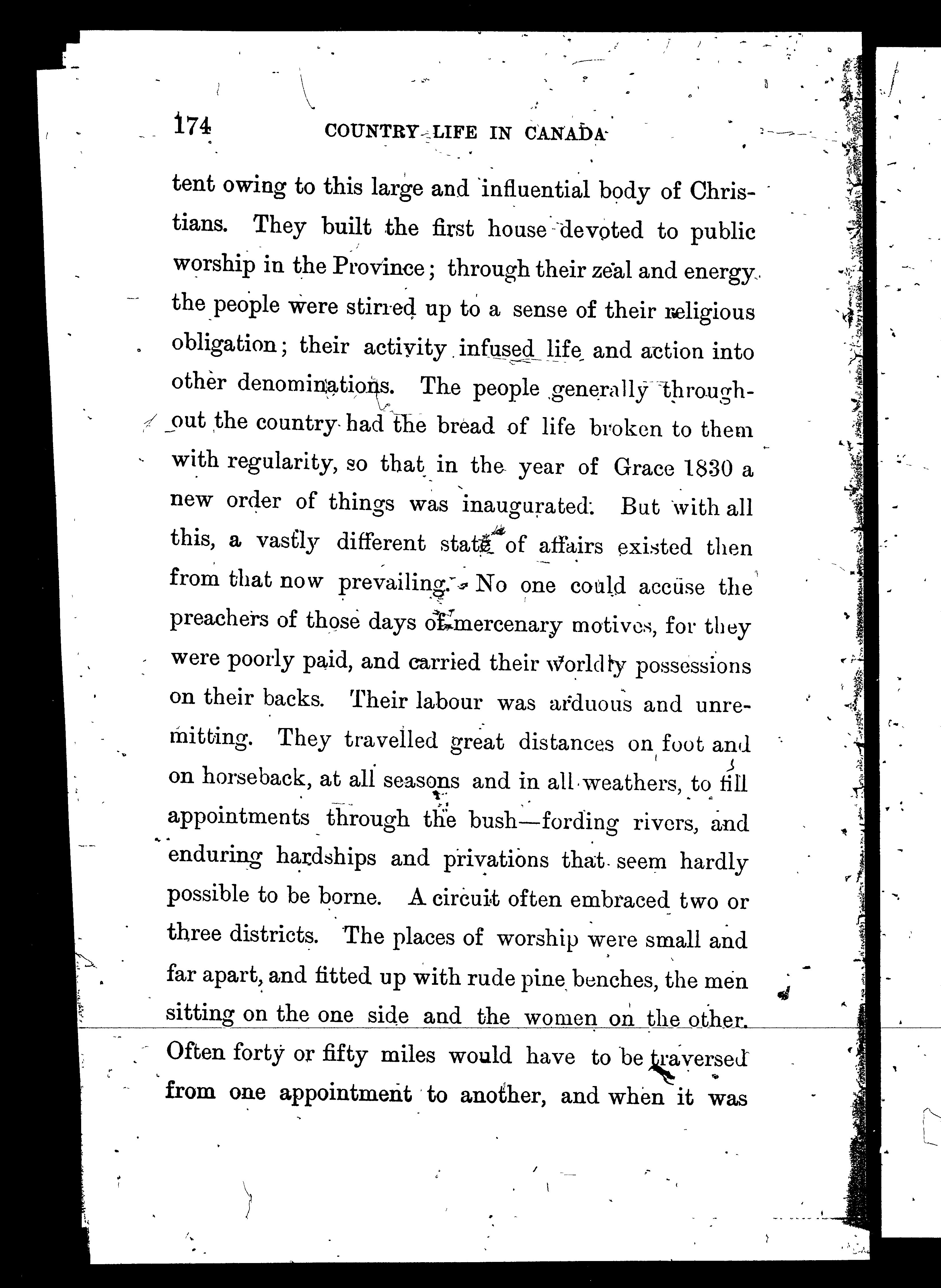 174 COUNTRY LIFE IN CANADA

tent owing to this large and influential body of Christians. They built the first house devoted to public worship in the Province; through their zeal and energy the people were stirred up to a sense of their religious obligation; their activity infused life and action into other denominations. The people generally throughout the country had the bread of life broken to them with regularity, so that in the year of Grace 1830 a new order of things was inaugurated. But with all this, a vastly different state of affairs existed then from that now prevailing. No one could accuse the preachers of those days of mercenary motives, for they were poorly paid, and carried their worldly possessions on their backs. Their labour was arduous and unremitting. They travelled great distances on foot and on horseback, at all seasons and in all weathers, to fill appointments through the bush—fording rivers, and enduring hardships and privations that seem hardly possible to be borne. A circuit often embraced two or three districts. The places of worship were small and far apart, and fitted up with rude pine benches, the men sitting on the one side and the women on the other. Often forty or fifty miles would have to be traversed from one appointment to another, and when it was